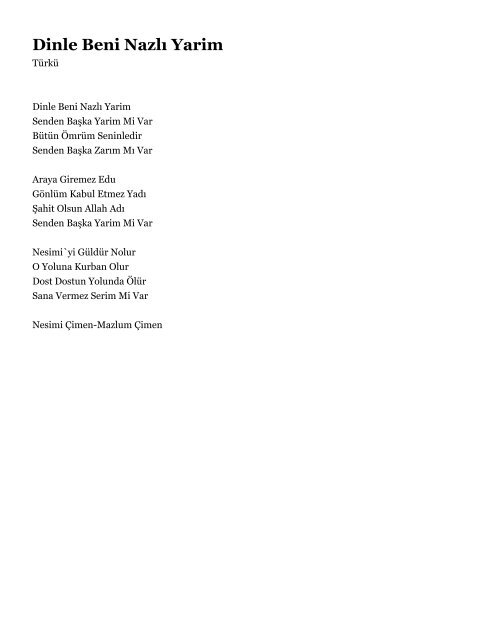 Dinle Beni Nazlı Yarim
Türkü

Dinle Beni Nazlı Yarim
Senden Başka Yarim Mi Var
Bütün Ömrüm Seninledir
Senden Başka Zarım Mı Var

Araya Giremez Edu
Gönlüm Kabul Etmez Yadı
Şahit Olsun Allah Adı
Senden Başka Yarim Mi Var

Nesimi`yi Güldür Nolur
O Yoluna Kurban Olur
Dost Dostun Yolunda Ölür
Sana Vermez Serim Mi Var

Nesimi Çimen-Mazlum Çimen